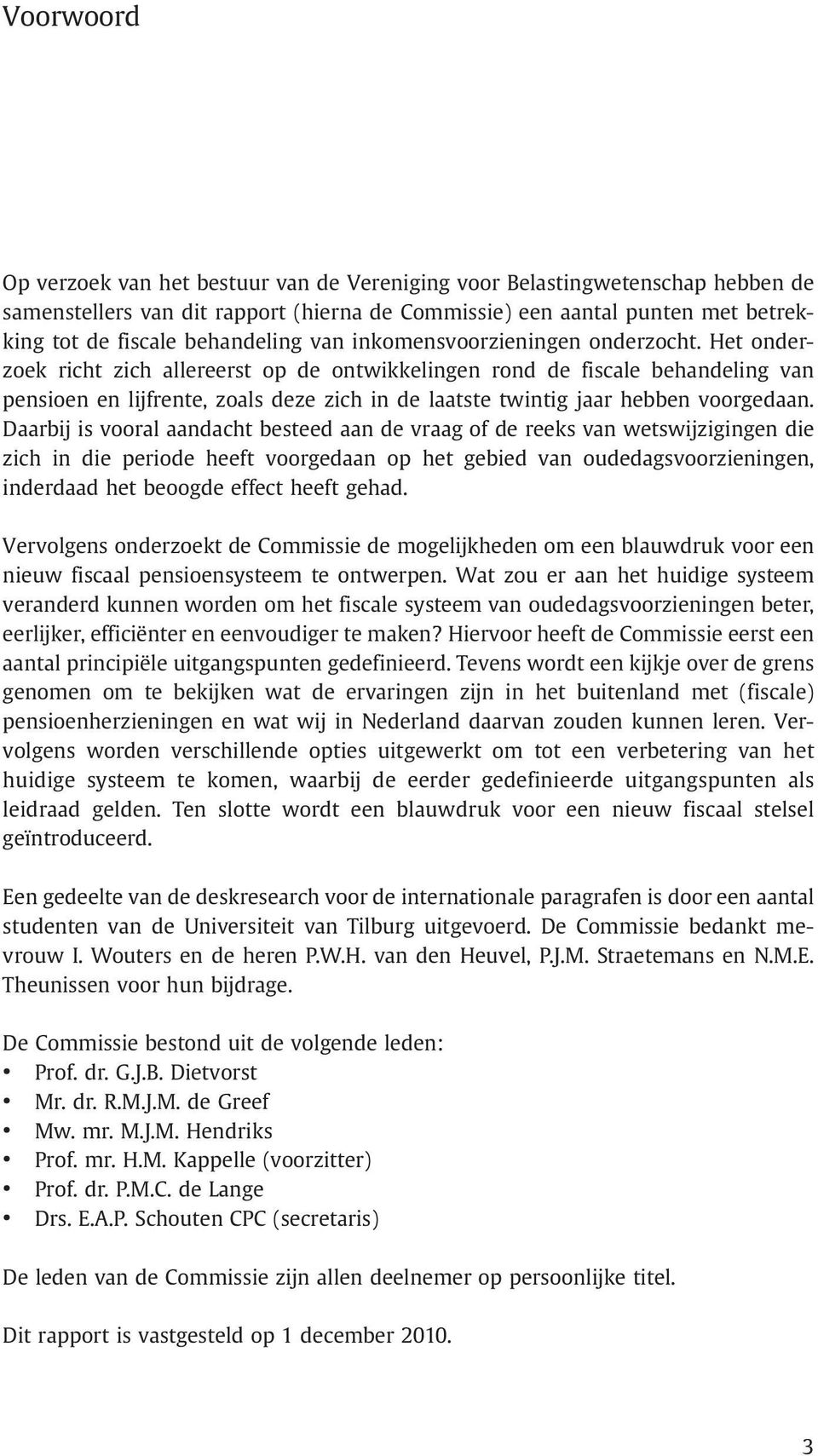 Voorwoord

Op verzoek van het bestuur van de Vereniging voor Belastingwetenschap hebben de samenstellers van dit rapport (hierna de Commissie) een aantal punten met betrekking tot de fiscale behandeling van inkomensvoorzieningen onderzocht. Het onderzoek richt zich allereerst op de ontwikkelingen rond de fiscale behandeling van pensioen en lijfrente, zoals deze zich in de laatste twintig jaar hebben voorgedaan. Daarbij is vooral aandacht besteed aan de vraag of de reeks van wetswijzigingen die zich in die periode heeft voorgedaan op het gebied van oudedagsvoorzieningen, inderdaad het beoogde effect heeft gehad.

Vervolgens onderzoekt de Commissie de mogelijkheden om een blauwdruk voor een nieuw fiscaal pensioensysteem te ontwerpen. Wat zou er aan het huidige systeem veranderd kunnen worden om het fiscale systeem van oudedagsvoorzieningen beter, eerlijker, efficiënter en eenvoudiger te maken? Hiervoor heeft de Commissie eerst een aantal principiële uitgangspunten gedefinieerd. Tevens wordt een kijkje over de grens genomen om te bekijken wat de ervaringen zijn in het buitenland met (fiscale) pensioenherzieningen en wat wij in Nederland daarvan zouden kunnen leren. Vervolgens worden verschillende opties uitgewerkt om tot een verbetering van het huidige systeem te komen, waarbij de eerder gedefinieerde uitgangspunten als leidraad gelden. Ten slotte wordt een blauwdruk voor een nieuw fiscaal stelsel geïntroduceerd.

Een gedeelte van de deskresearch voor de internationale paragrafen is door een aantal studenten van de Universiteit van Tilburg uitgevoerd. De Commissie bedankt mevrouw I. Wouters en de heren P.W.H. van den Heuvel, P.J.M. Straetemans en N.M.E. Theunissen voor hun bijdrage.

De Commissie bestond uit de volgende leden:
• Prof. dr. G.J.B. Dietvorst
• Mr. dr. R.M.J.M. de Greef
• Mw. mr. M.J.M. Hendriks
• Prof. mr. H.M. Kappelle (voorzitter)
• Prof. dr. P.M.C. de Lange
• Drs. E.A.P. Schouten CPC (secretaris)

De leden van de Commissie zijn allen deelnemer op persoonlijke titel.

Dit rapport is vastgesteld op 1 december 2010.

3